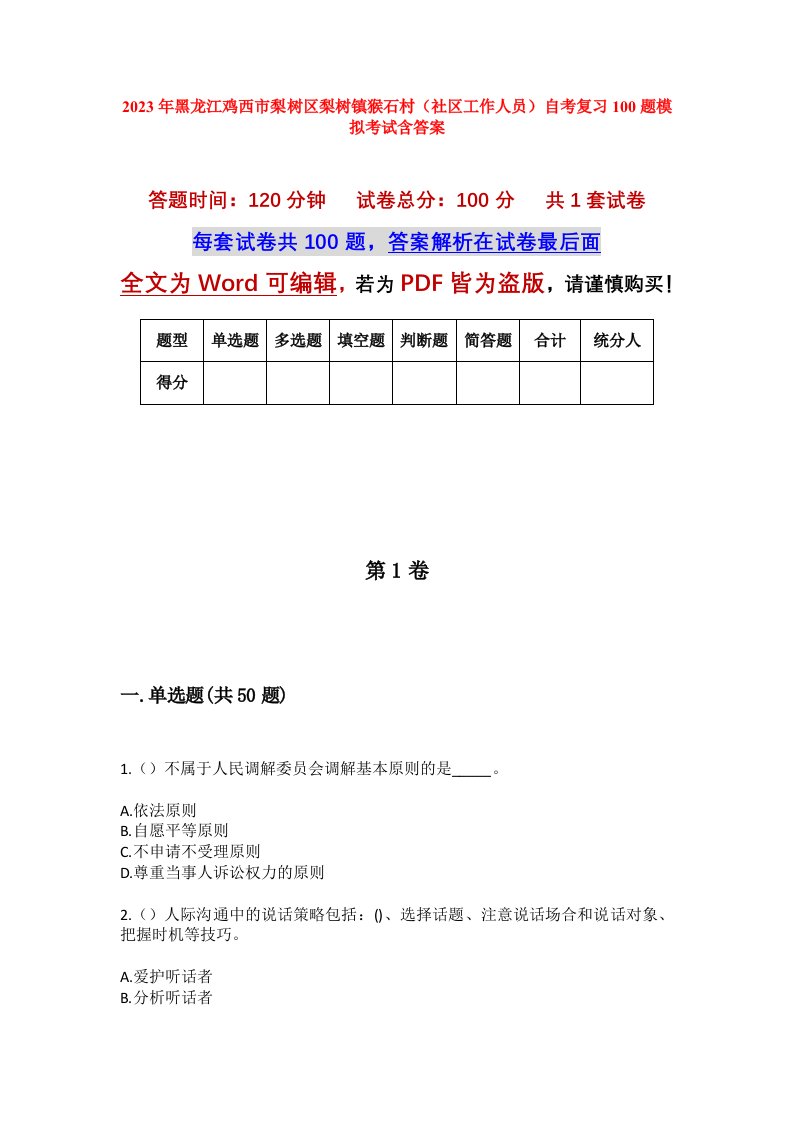 2023年黑龙江鸡西市梨树区梨树镇猴石村（社区工作人员）自考复习100题模拟考试含答案

答题时间：120分钟　试卷总分：100分　共1套试卷

每套试卷共100题，答案解析在试卷最后面

全文为Word可编辑，若为PDF皆为盗版，请谨慎购买！

| 题型 | 单选题 | 多选题 | 填空题 | 判断题 | 简答题 | 合计 | 统分人 |
|---|---|---|---|---|---|---|---|
| 得分 | | | | | | | |

第1卷

一.单选题(共50题)

1.（）不属于人民调解委员会调解基本原则的是_____。

A.依法原则
B.自愿平等原则
C.不申请不受理原则
D.尊重当事人诉讼权力的原则

2.（）人际沟通中的说话策略包括：()、选择话题、注意说话场合和说话对象、把握时机等技巧。

A.爱护听话者
B.分析听话者